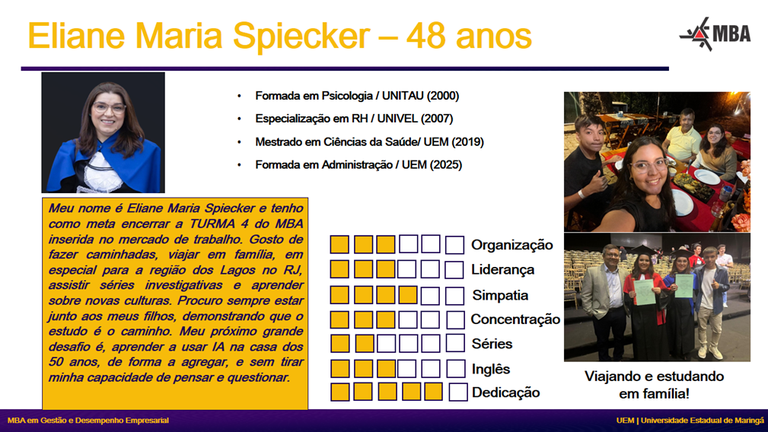 Eliane Maria Spiecker – 48 anos

MBA

• Formada em Psicologia / UNITAU (2000)
• Especialização em RH / UNIVEL (2007)
• Mestrado em Ciências da Saúde/ UEM (2019)
• Formada em Administração / UEM (2025)

Meu nome é Eliane Maria Spiecker e tenho como meta encerrar a TURMA 4 do MBA inserida no mercado de trabalho. Gosto de fazer caminhadas, viajar em família, em especial para a região dos Lagos no RJ, assistir séries investigativas e aprender sobre novas culturas. Procuro sempre estar junto aos meus filhos, demonstrando que o estudo é o caminho. Meu próximo grande desafio é, aprender a usar IA na casa dos 50 anos, de forma a agregar, e sem tirar minha capacidade de pensar e questionar.

Organização
Liderança
Simpatia
Concentração
Séries
Inglês
Dedicação

Viajando e estudando em família!

MBA em Gestão e Desempenho Empresarial

UEM | Universidade Estadual de Maringá